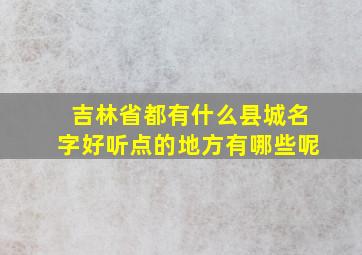 吉林省都有什么县城名字好听点的地方有哪些呢